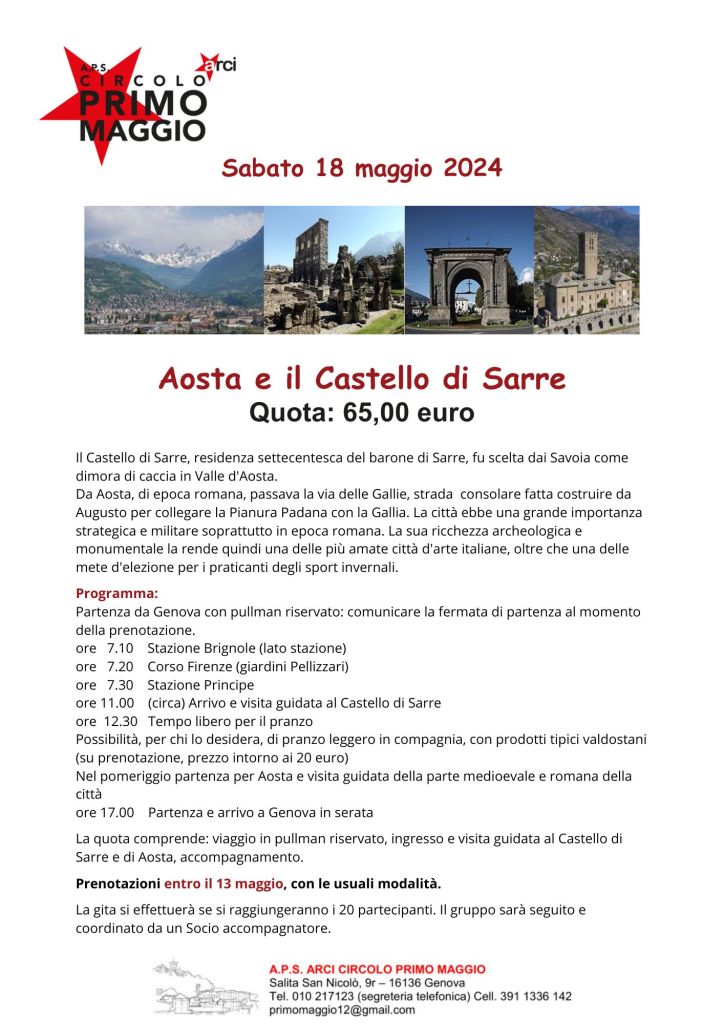 A.P.S. CIRCOLO PRIMO MAGGIO arci

Sabato 18 maggio 2024

Aosta e il Castello di Sarre
Quota: 65,00 euro

Il Castello di Sarre, residenza settecentesca del barone di Sarre, fu scelta dai Savoia come dimora di caccia in Valle d'Aosta.
Da Aosta, di epoca romana, passava la via delle Gallie, strada consolare fatta costruire da Augusto per collegare la Pianura Padana con la Gallia. La città ebbe una grande importanza strategica e militare soprattutto in epoca romana. La sua ricchezza archeologica e monumentale la rende quindi una delle più amate città d'arte italiane, oltre che una delle mete d'elezione per i praticanti degli sport invernali.

Programma:
Partenza da Genova con pullman riservato: comunicare la fermata di partenza al momento della prenotazione.
ore 7.10 Stazione Brignole (lato stazione)
ore 7.20 Corso Firenze (giardini Pellizzari)
ore 7.30 Stazione Principe
ore 11.00 (circa) Arrivo e visita guidata al Castello di Sarre
ore 12.30 Tempo libero per il pranzo
Possibilità, per chi lo desidera, di pranzo leggero in compagnia, con prodotti tipici valdostani (su prenotazione, prezzo intorno ai 20 euro)
Nel pomeriggio partenza per Aosta e visita guidata della parte medioevale e romana della città
ore 17.00 Partenza e arrivo a Genova in serata

La quota comprende: viaggio in pullman riservato, ingresso e visita guidata al Castello di Sarre e di Aosta, accompagnamento.

Prenotazioni entro il 13 maggio, con le usuali modalità.

La gita si effettuerà se si raggiungeranno i 20 partecipanti. Il gruppo sarà seguito e coordinato da un Socio accompagnatore.

A.P.S. ARCI CIRCOLO PRIMO MAGGIO
Salita San Nicolò, 9r – 16136 Genova
Tel. 010 217123 (segreteria telefonica) Cell. 391 1336 142
primomaggio12@gmail.com